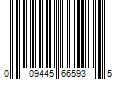 0 09445 66593 5